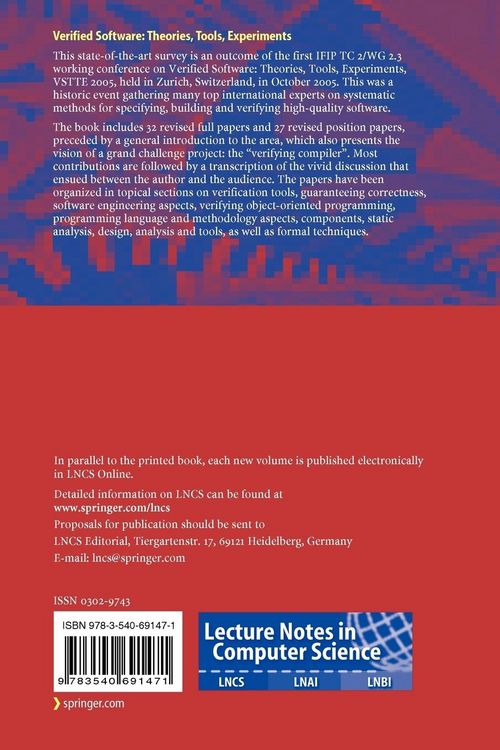 Verified Software: Theories, Tools, Experiments

This state-of-the-art survey is an outcome of the first IFIP TC 2/WG 2.3 working conference on Verified Software: Theories, Tools, Experiments, VSTTE 2005, held in Zurich, Switzerland, in October 2005. This was a historic event gathering many top international experts on systematic methods for specifying, building and verifying high-quality software.

The book includes 32 revised full papers and 27 revised position papers, preceded by a general introduction to the area, which also presents the vision of a grand challenge project: the "verifying compiler". Most contributions are followed by a transcription of the vivid discussion that ensued between the author and the audience. The papers have been organized in topical sections on verification tools, guaranteeing correctness, software engineering aspects, verifying object-oriented programming, programming language and methodology aspects, components, static analysis, design, analysis and tools, as well as formal techniques.

In parallel to the printed book, each new volume is published electronically in LNCS Online.

Detailed information on LNCS can be found at
www.springer.com/lncs

Proposals for publication should be sent to
LNCS Editorial, Tiergartenstr. 17, 69121 Heidelberg, Germany
E-mail: lncs@springer.com

ISSN 0302-9743

ISBN 978-3-540-69147-1

9 783540 691471

Lecture Notes in Computer Science

LNCS LNAI LNBI

springer.com